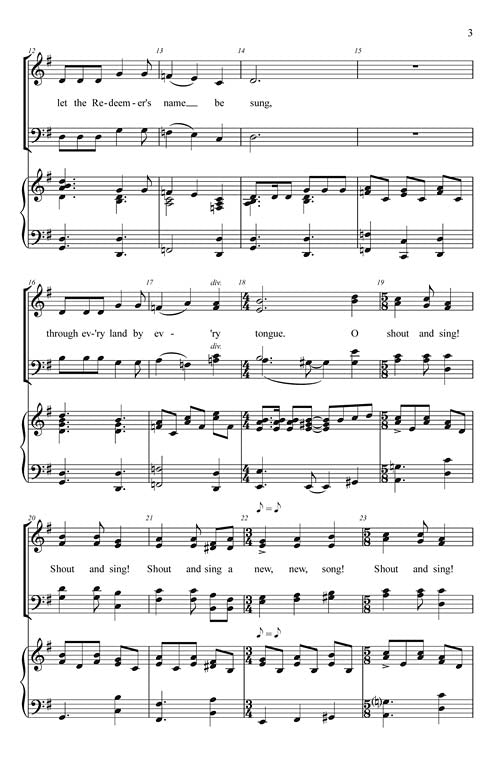 3

12 13 14 15

let the Re-deem-er's name be sung,

16 17 div. 18 19

through ev-'ry land by ev- 'ry tongue. O shout and sing!

div.

20 21 22 23

Shout and sing! Shout and sing a new, new, song! Shout and sing!